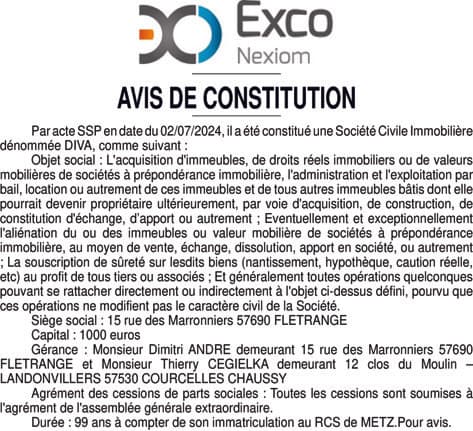 Exco
Nexiom

AVIS DE CONSTITUTION

Par acte SSP en date du 02/07/2024, il a été constitué une Société Civile Immobilière dénommée DIVA, comme suivant :

Objet social : L'acquisition d'immeubles, de droits réels immobiliers ou de valeurs mobilières de sociétés à prépondérance immobilière, l'administration et l'exploitation par bail, location ou autrement de ces immeubles et de tous autres immeubles bâtis dont elle pourrait devenir propriétaire ultérieurement, par voie d'acquisition, de construction, de constitution d'échange, d'apport ou autrement ; Eventuellement et exceptionnellement l'aliénation du ou des immeubles ou valeur mobilière de sociétés à prépondérance immobilière, au moyen de vente, échange, dissolution, apport en société, ou autrement ; La souscription de sûreté sur lesdits biens (nantissement, hypothèque, caution réelle, etc) au profit de tous tiers ou associés ; Et généralement toutes opérations quelconques pouvant se rattacher directement ou indirectement à l'objet ci-dessus défini, pourvu que ces opérations ne modifient pas le caractère civil de la Société.

Siège social : 15 rue des Marronniers 57690 FLETRANGE

Capital : 1000 euros

Gérance : Monsieur Dimitri ANDRE demeurant 15 rue des Marronniers 57690 FLETRANGE et Monsieur Thierry CEGIELKA demeurant 12 clos du Moulin – LANDONVILLERS 57530 COURCELLES CHAUSSY

Agrément des cessions de parts sociales : Toutes les cessions sont soumises à l'agrément de l'assemblée générale extraordinaire.

Durée : 99 ans à compter de son immatriculation au RCS de METZ.Pour avis.